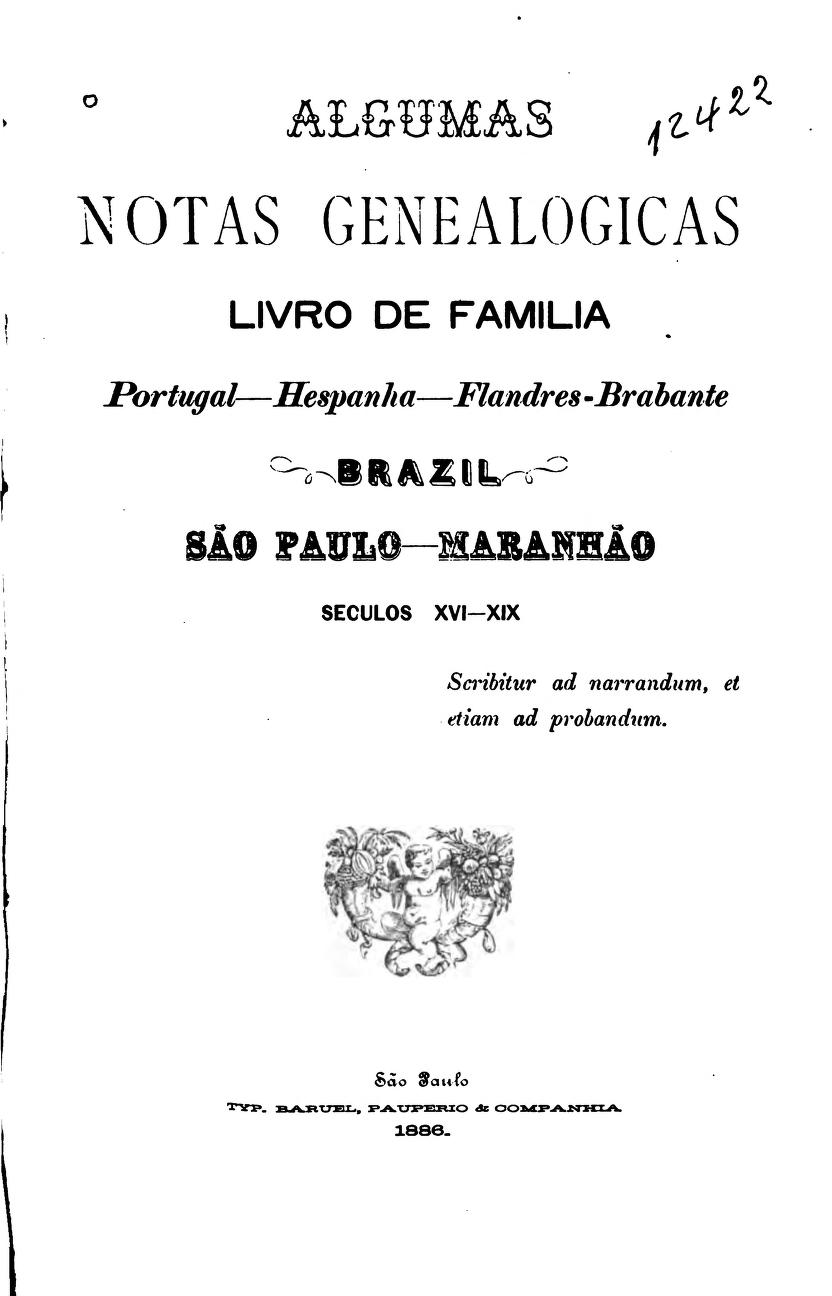 ALGUMAS 12422

NOTAS GENEALOGICAS

LIVRO DE FAMILIA

Portugal—Hespanha—Flandres-Brabante

BRAZIL

SÃO PAULO—MARANHÃO

SECULOS XVI—XIX

Scribitur ad narrandum, et etiam ad probandum.

São Paulo
TYP. BARUEL, PAUPERIO & COMPANHIA
1886.